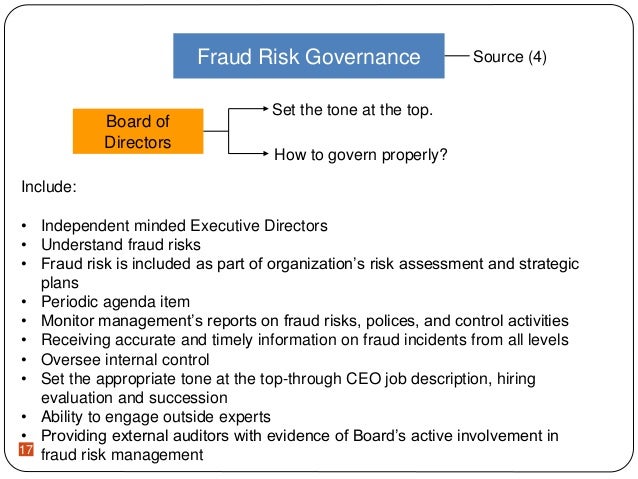 Fraud Risk Governance

Source (4)

Board of Directors

Set the tone at the top.

How to govern properly?

Include:

• Independent minded Executive Directors
• Understand fraud risks
• Fraud risk is included as part of organization's risk assessment and strategic plans
• Periodic agenda item
• Monitor management's reports on fraud risks, polices, and control activities
• Receiving accurate and timely information on fraud incidents from all levels
• Oversee internal control
• Set the appropriate tone at the top-through CEO job description, hiring evaluation and succession
• Ability to engage outside experts
• Providing external auditors with evidence of Board's active involvement in fraud risk management

17